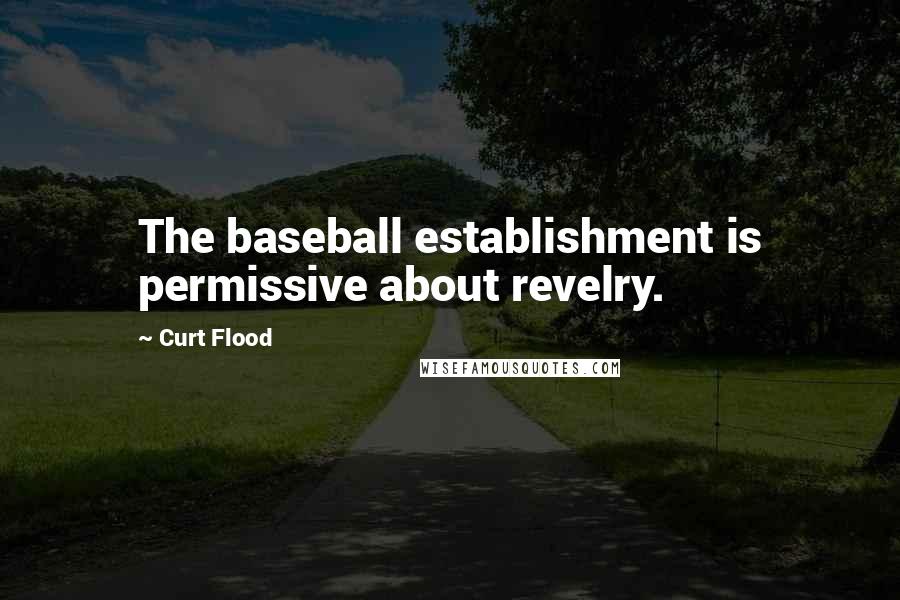 The baseball establishment is permissive about revelry.

~ Curt Flood

WISEFAMOUSQUOTES.COM